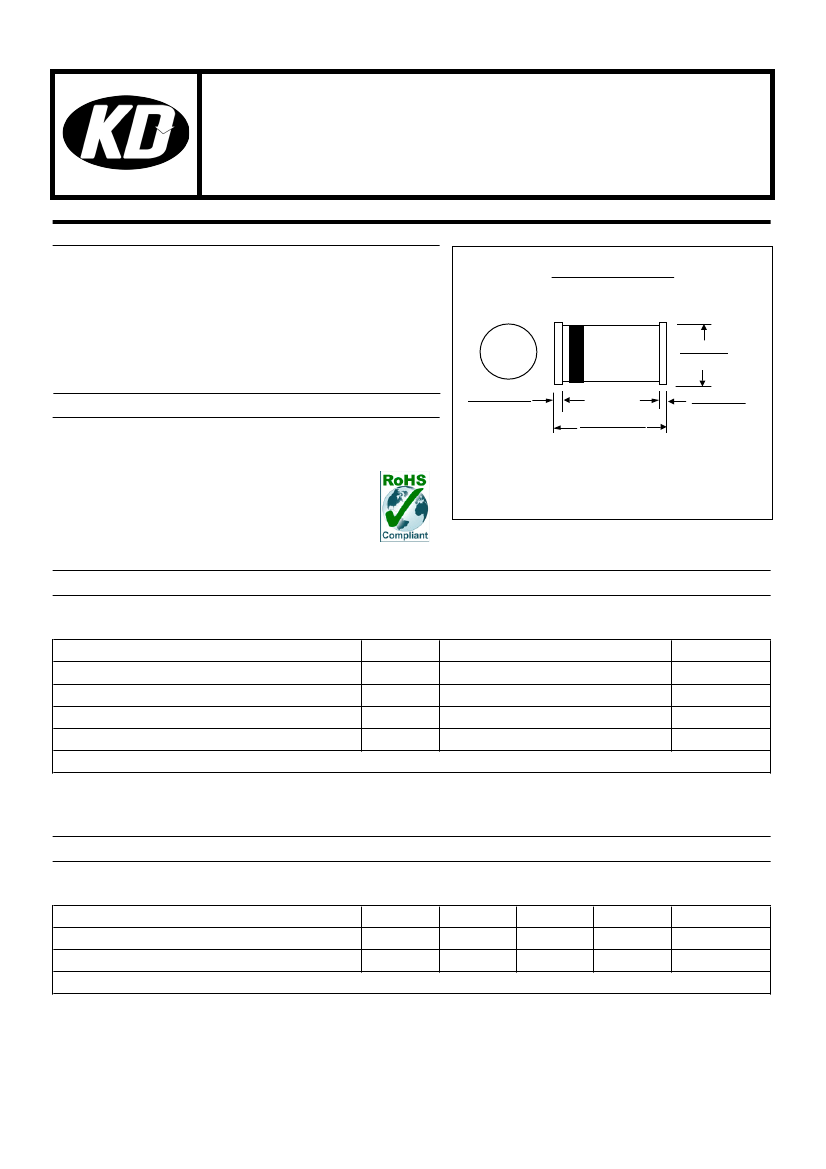 KD

RoHS
Compliant